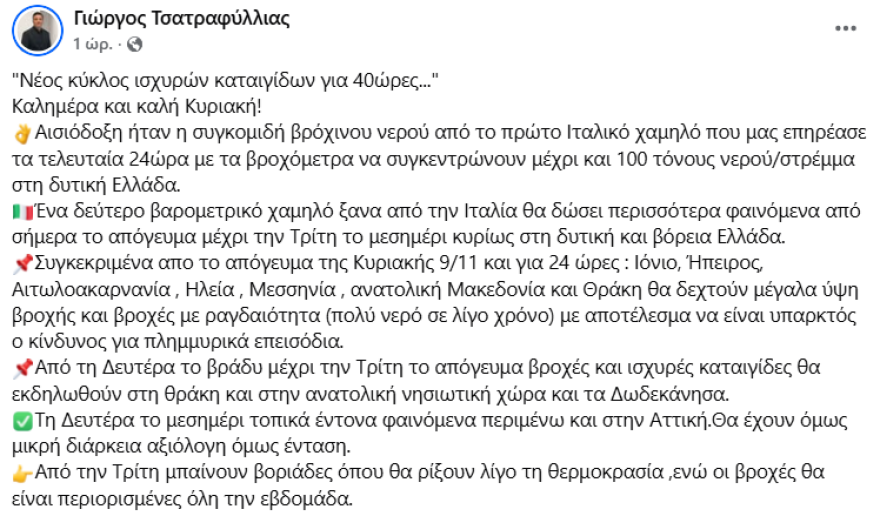 Γιώργος Τσατραφύλλιας
1 ώρ. ·

"Νέος κύκλος ισχυρών καταιγίδων για 40ώρες..."
Καλημέρα και καλή Κυριακή!
👌Αισιόδοξη ήταν η συγκομιδή βρόχινου νερού από το πρώτο Ιταλικό χαμηλό που μας επηρέασε τα τελευταία 24ώρα με τα βροχόμετρα να συγκεντρώνουν μέχρι και 100 τόνους νερού/στρέμμα στη δυτική Ελλάδα.
🇮🇹Ένα δεύτερο βαρομετρικό χαμηλό ξανα από την Ιταλία θα δώσει περισσότερα φαινόμενα από σήμερα το απόγευμα μέχρι την Τρίτη το μεσημέρι κυρίως στη δυτική και βόρεια Ελλάδα.
📌Συγκεκριμένα απο το απόγευμα της Κυριακής 9/11 και για 24 ώρες : Ιόνιο, Ήπειρος, Αιτωλοακαρνανία , Ηλεία , Μεσσηνία , ανατολική Μακεδονία και Θράκη θα δεχτούν μέγαλα ύψη βροχής και βροχές με ραγδαιότητα (πολύ νερό σε λίγο χρόνο) με αποτέλεσμα να είναι υπαρκτός ο κίνδυνος για πλημμυρικά επεισόδια.
📌Από τη Δευτέρα το βράδυ μέχρι την Τρίτη το απόγευμα βροχές και ισχυρές καταιγίδες θα εκδηλωθούν στη θράκη και στην ανατολική νησιωτική χώρα και τα Δωδεκάνησα.
✅Τη Δευτέρα το μεσημέρι τοπικά έντονα φαινόμενα περιμένω και στην Αττική.Θα έχουν όμως μικρή διάρκεια αξιόλογη όμως ένταση.
👉Από την Τρίτη μπαίνουν βοριάδες όπου θα ρίξουν λίγο τη θερμοκρασία ,ενώ οι βροχές θα είναι περιορισμένες όλη την εβδομάδα.